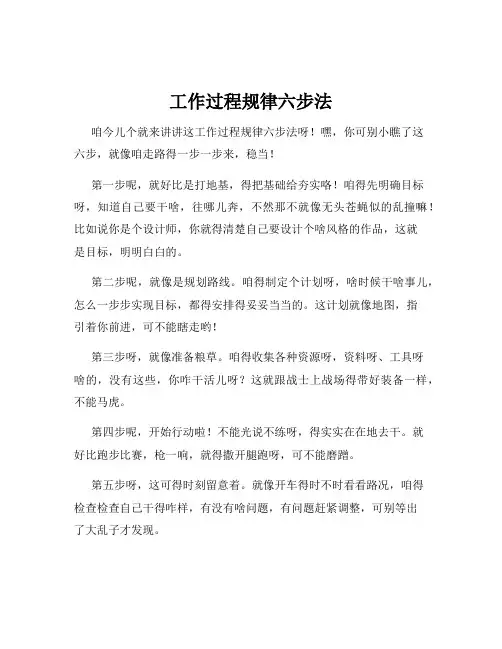 工作过程规律六步法

咱今儿个就来讲讲这工作过程规律六步法呀！嘿，你可别小瞧了这六步，就像咱走路得一步一步来，稳当！

第一步呢，就好比是打地基，得把基础给夯实咯！咱得先明确目标呀，知道自己要干啥，往哪儿奔，不然那不就像无头苍蝇似的乱撞嘛！比如说你是个设计师，你就得清楚自己要设计个啥风格的作品，这就是目标，明明白白的。

第二步呢，就像是规划路线。咱得制定个计划呀，啥时候干啥事儿，怎么一步步实现目标，都得安排得妥妥当当的。这计划就像地图，指引着你前进，可不能瞎走哟！

第三步呀，就像准备粮草。咱得收集各种资源呀，资料呀、工具呀啥的，没有这些，你咋干活儿呀？这就跟战士上战场得带好装备一样，不能马虎。

第四步呢，开始行动啦！不能光说不练呀，得实实在在地去干。就好比跑步比赛，枪一响，就得撒开腿跑呀，可不能磨蹭。

第五步呀，这可得时刻留意着。就像开车得时不时看看路况，咱得检查检查自己干得咋样，有没有啥问题，有问题赶紧调整，可别等出了大乱子才发现。